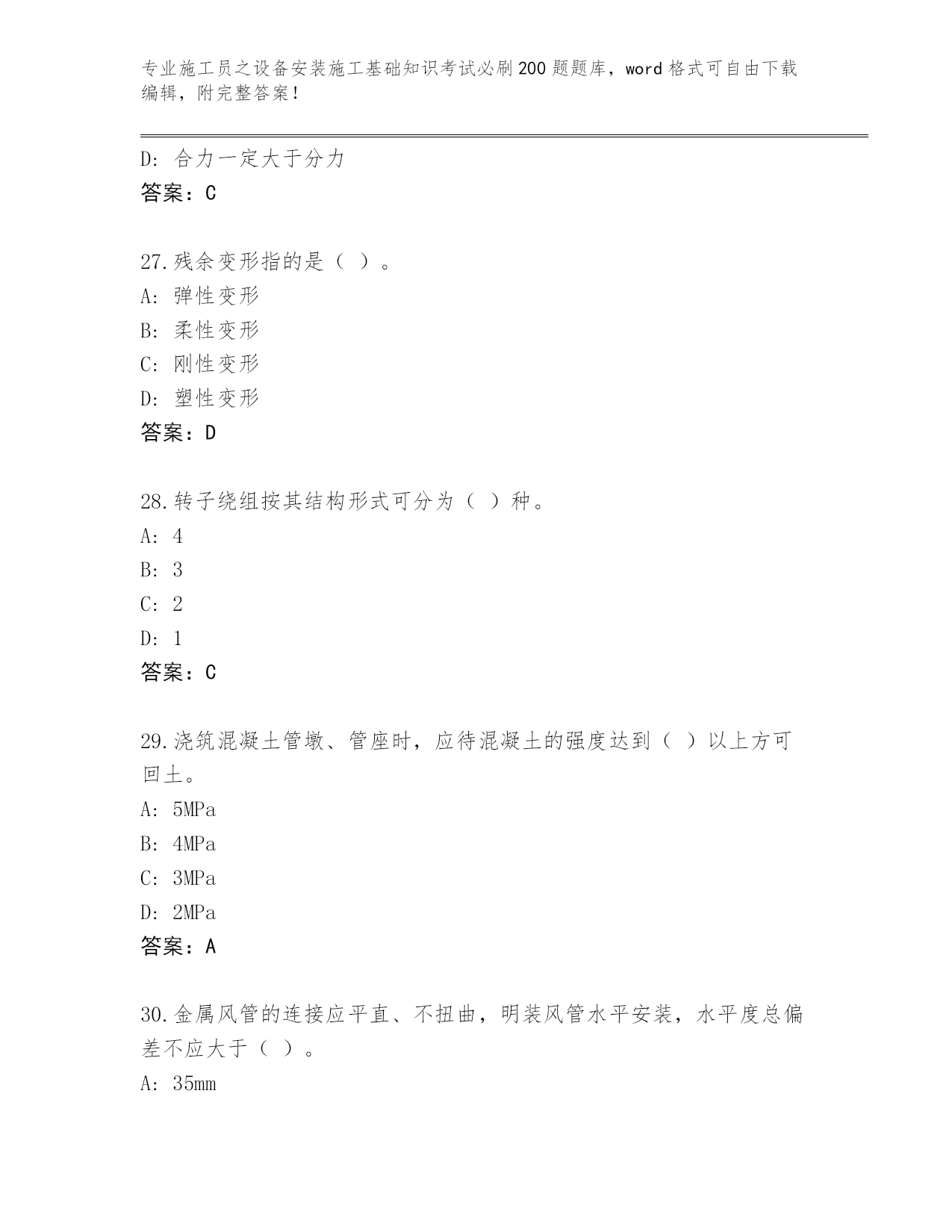 专业施工员之设备安装施工基础知识考试必刷200题题库，word格式可自由下载编辑，附完整答案！

D: 合力一定大于分力
答案：C

27.残余变形指的是（ ）。
A: 弹性变形
B: 柔性变形
C: 刚性变形
D: 塑性变形
答案：D

28.转子绕组按其结构形式可分为（ ）种。
A: 4
B: 3
C: 2
D: 1
答案：C

29.浇筑混凝土管墩、管座时，应待混凝土的强度达到（ ）以上方可回土。
A: 5MPa
B: 4MPa
C: 3MPa
D: 2MPa
答案：A

30.金属风管的连接应平直、不扭曲，明装风管水平安装，水平度总偏差不应大于（ ）。
A: 35mm